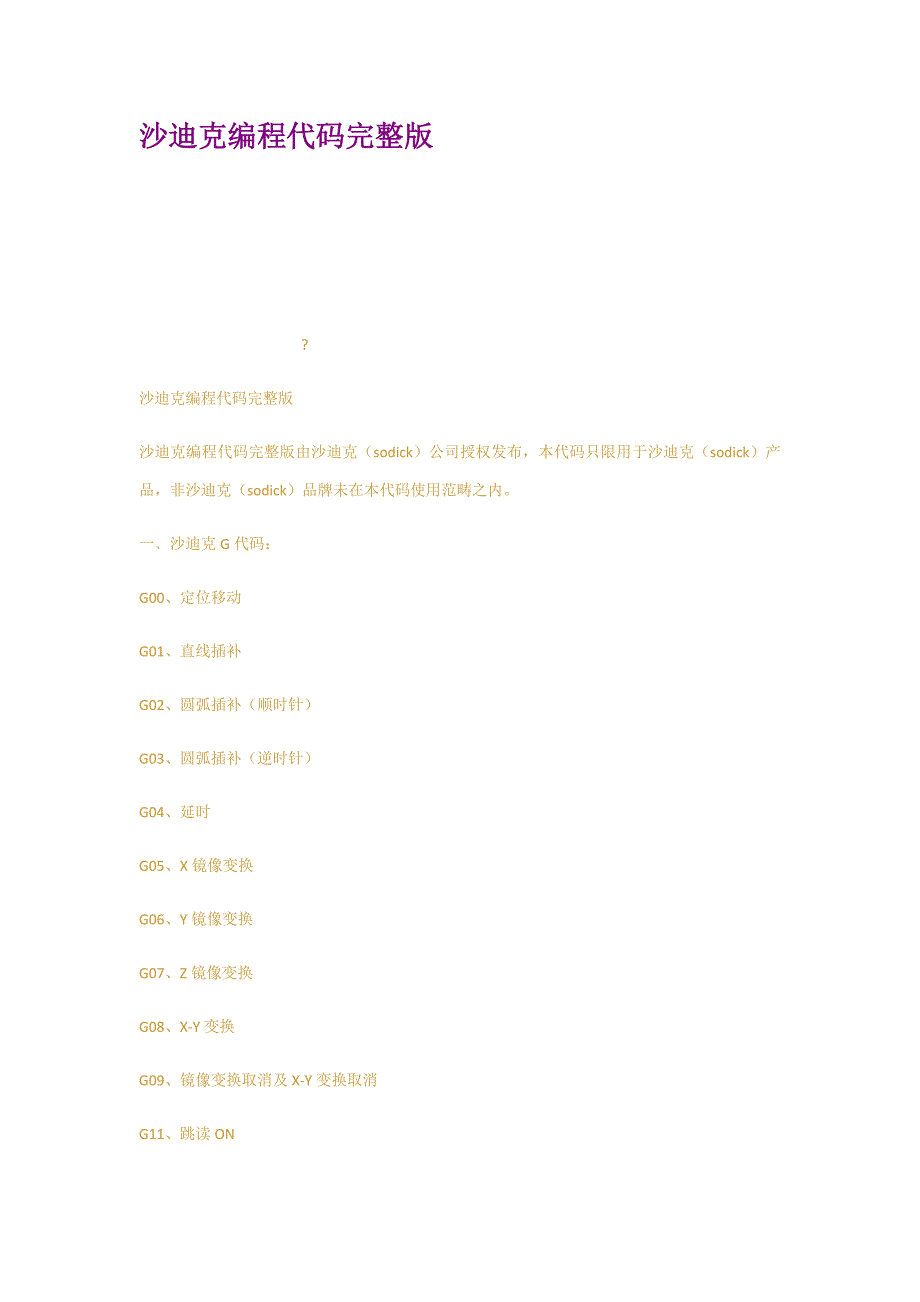 沙迪克编程代码完整版

?

沙迪克编程代码完整版

沙迪克编程代码完整版由沙迪克（sodick）公司授权发布，本代码只限用于沙迪克（sodick）产品，非沙迪克（sodick）品牌未在本代码使用范畴之内。

一、沙迪克 G 代码：

G00、定位移动

G01、直线插补

G02、圆弧插补（顺时针）

G03、圆弧插补（逆时针）

G04、延时

G05、X 镜像变换

G06、Y 镜像变换

G07、Z 镜像变换

G08、X-Y 变换

G09、镜像变换取消及 X-Y 变换取消

G11、跳读 ON